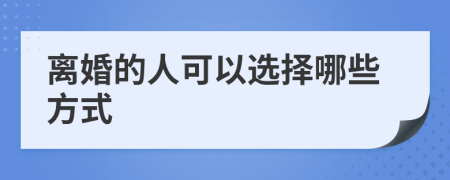 离婚的人可以选择哪些方式